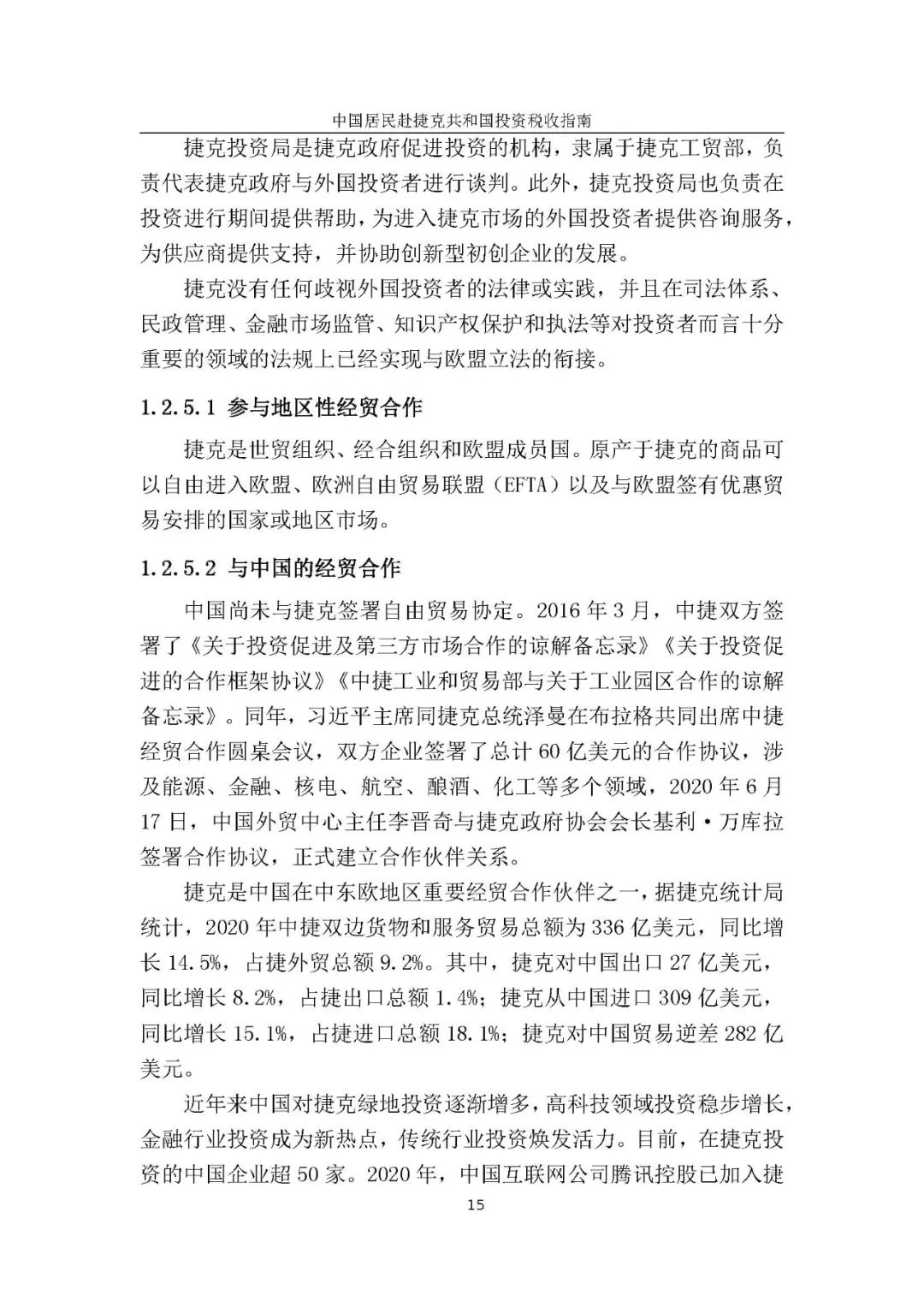 中国居民赴捷克共和国投资税收指南

捷克投资局是捷克政府促进投资的机构，隶属于捷克工贸部，负责代表捷克政府与外国投资者进行谈判。此外，捷克投资局也负责在投资进行期间提供帮助，为进入捷克市场的外国投资者提供咨询服务，为供应商提供支持，并协助创新型初创企业的发展。

捷克没有任何歧视外国投资者的法律或实践，并且在司法体系、民政管理、金融市场监管、知识产权保护和执法等对投资者而言十分重要的领域的法规上已经实现与欧盟立法的衔接。

1.2.5.1 参与地区性经贸合作

捷克是世贸组织、经合组织和欧盟成员国。原产于捷克的商品可以自由进入欧盟、欧洲自由贸易联盟（EFTA）以及与欧盟签有优惠贸易安排的国家或地区市场。

1.2.5.2 与中国的经贸合作

中国尚未与捷克签署自由贸易协定。2016 年 3 月，中捷双方签署了《关于投资促进及第三方市场合作的谅解备忘录》《关于投资促进的合作框架协议》《中捷工业和贸易部与关于工业园区合作的谅解备忘录》。同年，习近平主席同捷克总统泽曼在布拉格共同出席中捷经贸合作圆桌会议，双方企业签署了总计 60 亿美元的合作协议，涉及能源、金融、核电、航空、酿酒、化工等多个领域，2020 年 6 月 17 日，中国外贸中心主任李晋奇与捷克政府协会会长基利·万库拉签署合作协议，正式建立合作伙伴关系。

捷克是中国在中东欧地区重要经贸合作伙伴之一，据捷克统计局统计，2020 年中捷双边货物和服务贸易总额为 336 亿美元，同比增长 14.5%，占捷外贸总额 9.2%。其中，捷克对中国出口 27 亿美元，同比增长 8.2%，占捷出口总额 1.4%；捷克从中国进口 309 亿美元，同比增长 15.1%，占捷进口总额 18.1%；捷克对中国贸易逆差 282 亿美元。

近年来中国对捷克绿地投资逐渐增多，高科技领域投资稳步增长，金融行业投资成为新热点，传统行业投资焕发活力。目前，在捷克投资的中国企业超 50 家。2020 年，中国互联网公司腾讯控股已加入捷

15